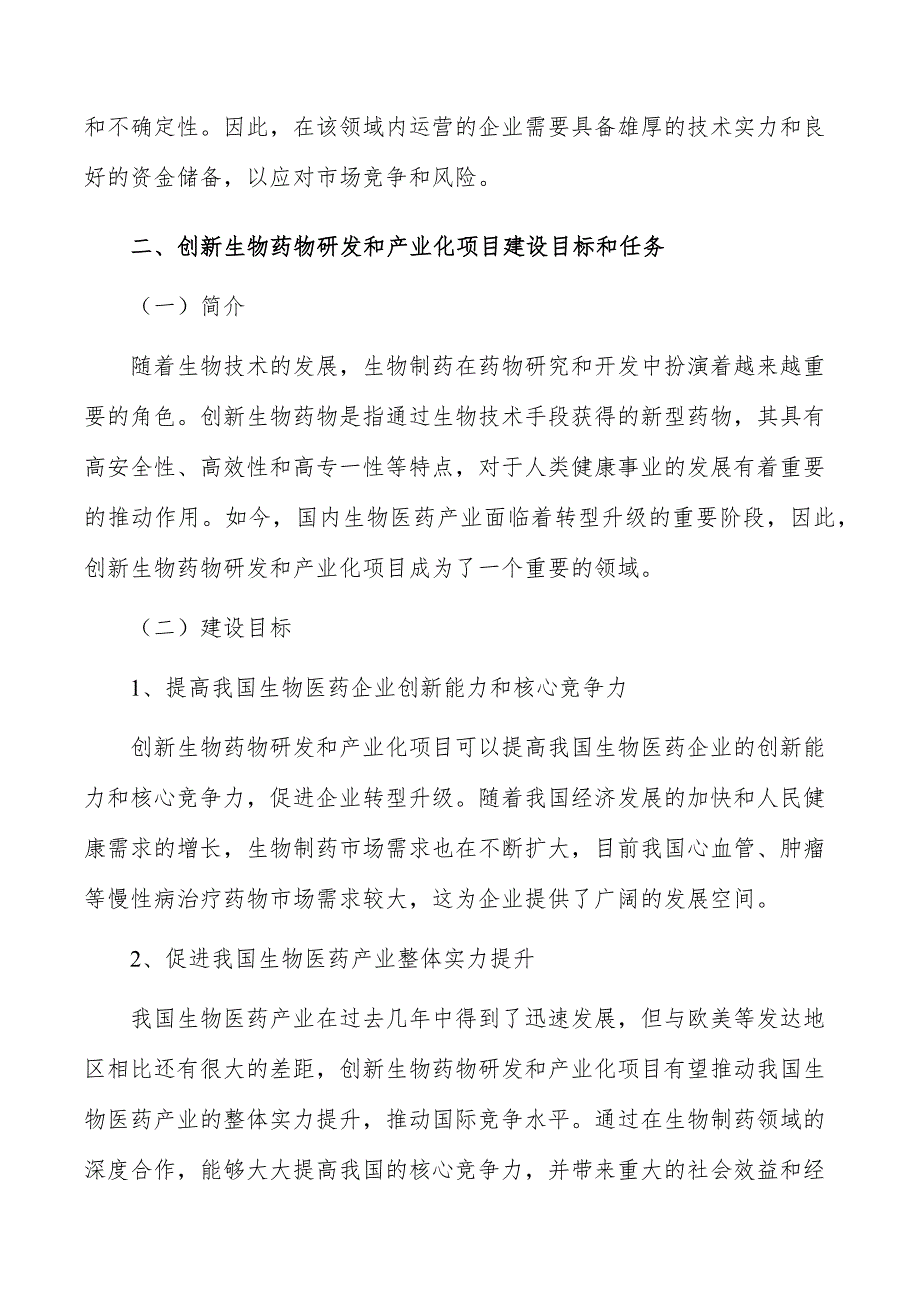 和不确定性。因此，在该领域内运营的企业需要具备雄厚的技术实力和良好的资金储备，以应对市场竞争和风险。

二、创新生物药物研发和产业化项目建设目标和任务

（一）简介

随着生物技术的发展，生物制药在药物研究和开发中扮演着越来越重要的角色。创新生物药物是指通过生物技术手段获得的新型药物，其具有高安全性、高效性和高专一性等特点，对于人类健康事业的发展有着重要的推动作用。如今，国内生物医药产业面临着转型升级的重要阶段，因此，创新生物药物研发和产业化项目成为了一个重要的领域。

（二）建设目标

1、提高我国生物医药企业创新能力和核心竞争力

创新生物药物研发和产业化项目可以提高我国生物医药企业的创新能力和核心竞争力，促进企业转型升级。随着我国经济发展的加快和人民健康需求的增长，生物制药市场需求也在不断扩大，目前我国心血管、肿瘤等慢性病治疗药物市场需求较大，这为企业提供了广阔的发展空间。

2、促进我国生物医药产业整体实力提升

我国生物医药产业在过去几年中得到了迅速发展，但与欧美等发达地区相比还有很大的差距，创新生物药物研发和产业化项目有望推动我国生物医药产业的整体实力提升，推动国际竞争水平。通过在生物制药领域的深度合作，能够大大提高我国的核心竞争力，并带来重大的社会效益和经